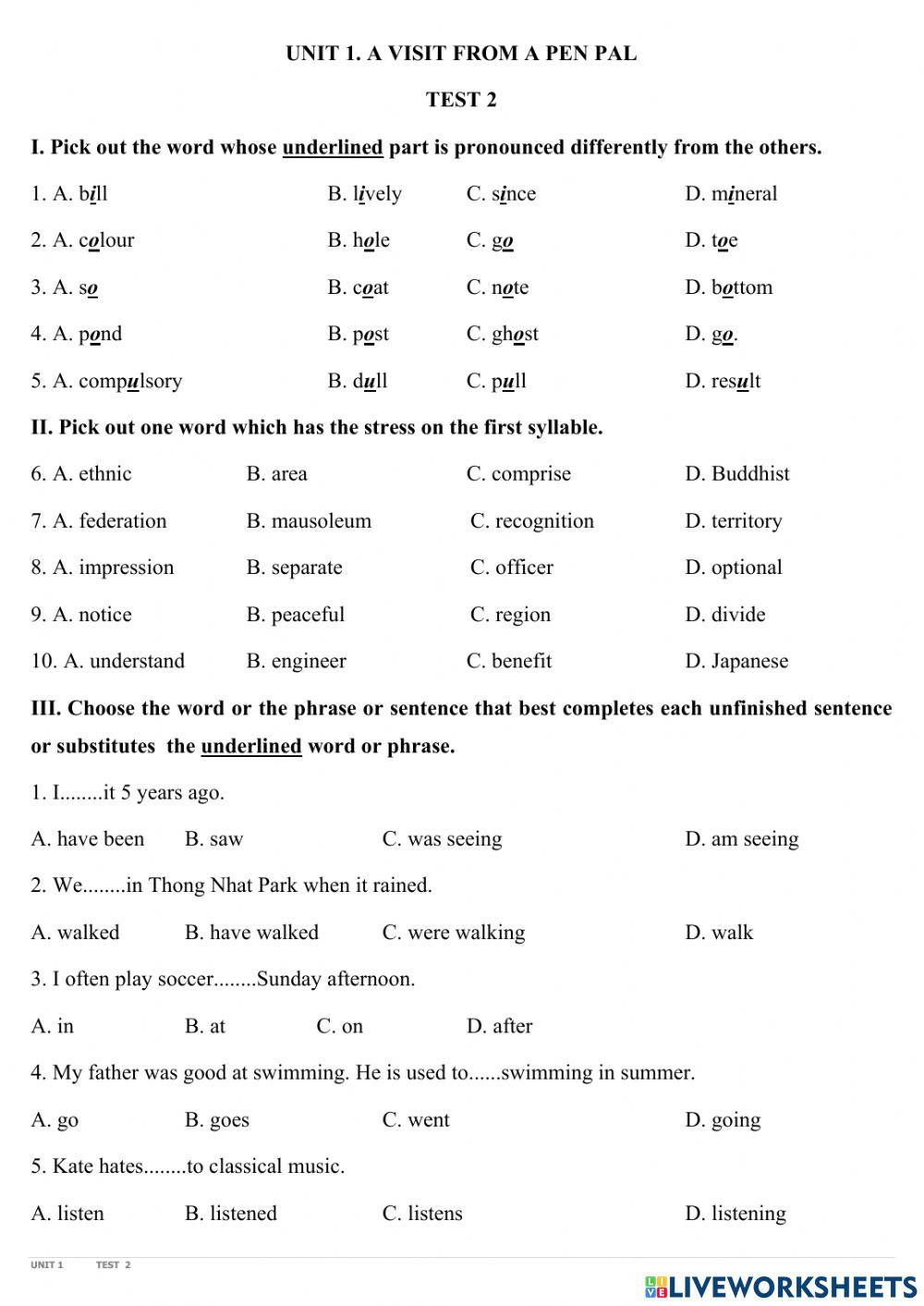 UNIT 1. A VISIT FROM A PEN PAL

TEST 2

I. Pick out the word whose underlined part is pronounced differently from the others.

1. A. bill B. lively C. since D. mineral

2. A. colour B. hole C. go D. toe

3. A. so B. coat C. note D. bottom

4. A. pond B. post C. ghost D. go.

5. A. compulsory B. dull C. pull D. result

II. Pick out one word which has the stress on the first syllable.

6. A. ethnic B. area C. comprise D. Buddhist

7. A. federation B. mausoleum C. recognition D. territory

8. A. impression B. separate C. officer D. optional

9. A. notice B. peaceful C. region D. divide

10. A. understand B. engineer C. benefit D. Japanese

III. Choose the word or the phrase or sentence that best completes each unfinished sentence or substitutes the underlined word or phrase.

1. I........it 5 years ago.

A. have been B. saw C. was seeing D. am seeing

2. We........in Thong Nhat Park when it rained.

A. walked B. have walked C. were walking D. walk

3. I often play soccer........Sunday afternoon.

A. in B. at C. on D. after

4. My father was good at swimming. He is used to......swimming in summer.

A. go B. goes C. went D. going

5. Kate hates........to classical music.

A. listen B. listened C. listens D. listening

UNIT 1 TEST 2

LIVEWORKSHEETS